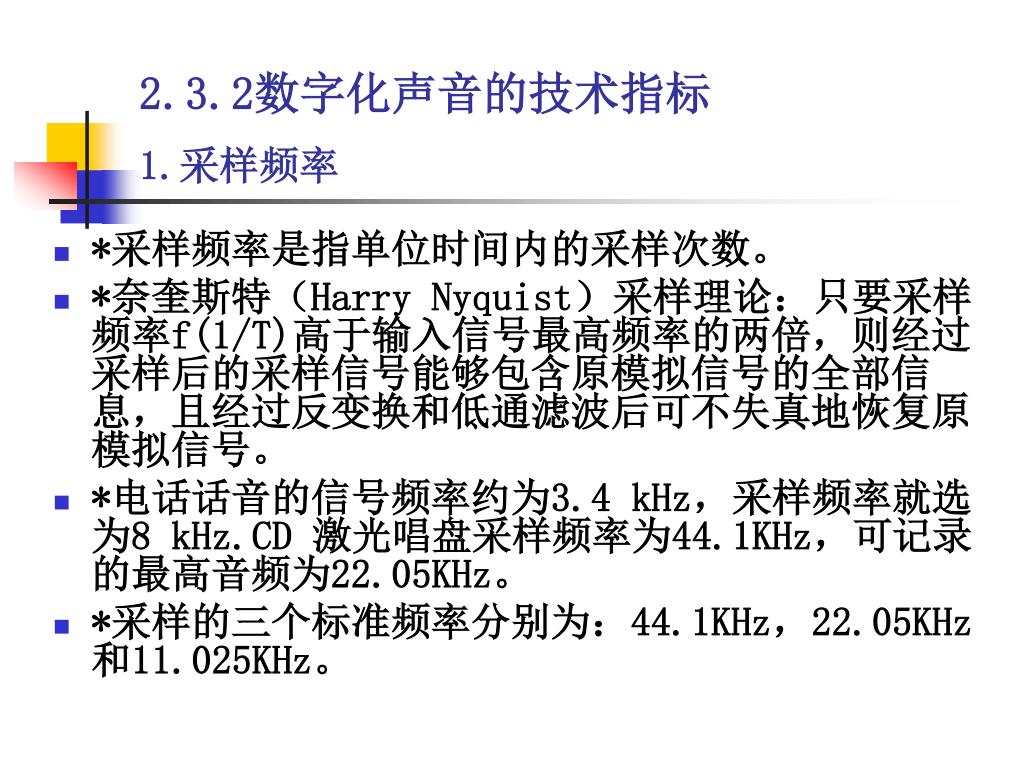 2.3.2数字化声音的技术指标

1.采样频率

• *采样频率是指单位时间内的采样次数。
• *奈奎斯特（Harry Nyquist）采样理论：只要采样频率f(1/T)高于输入信号最高频率的两倍，则经过采样后的采样信号能够包含原模拟信号的全部信息，且经过反变换和低通滤波后可不失真地恢复原模拟信号。
• *电话话音的信号频率约为3.4 kHz，采样频率就选为8 kHz.CD 激光唱盘采样频率为44.1KHz，可记录的最高音频为22.05KHz。
• *采样的三个标准频率分别为：44.1KHz，22.05KHz和11.025KHz。